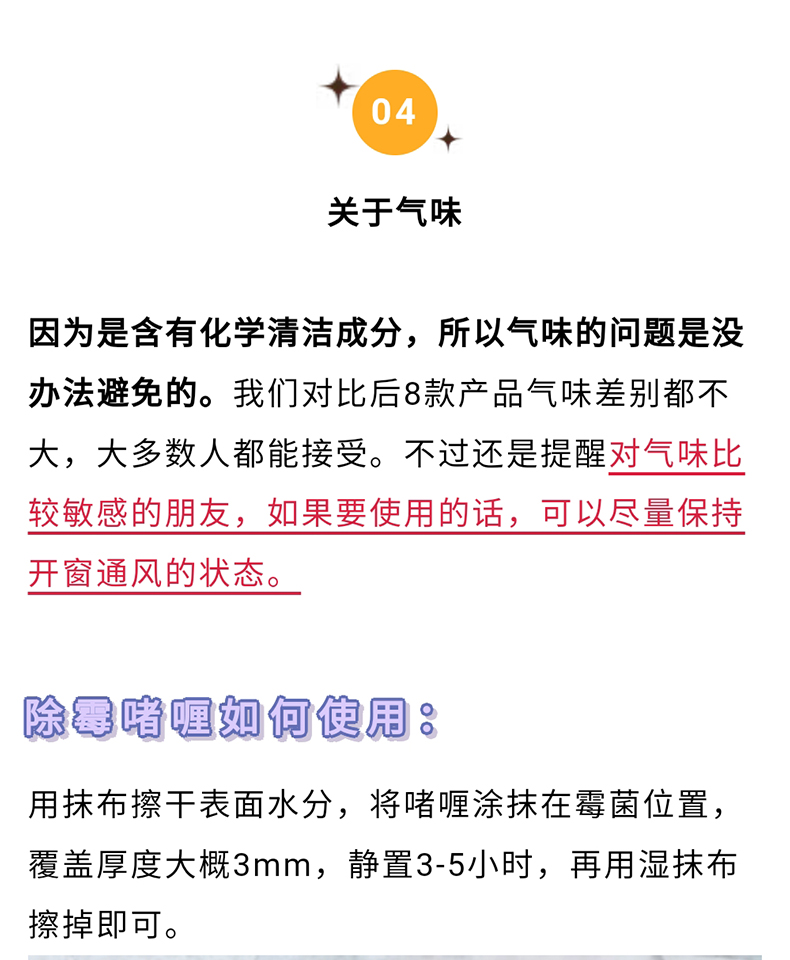 04

关于气味

因为是含有化学清洁成分，所以气味的问题是没办法避免的。我们对比后8款产品气味差别都不大，大多数人都能接受。不过还是提醒对气味比较敏感的朋友，如果要使用的话，可以尽量保持开窗通风的状态。

除霉啫喱如何使用：

用抹布擦干表面水分，将啫喱涂抹在霉菌位置，覆盖厚度大概3mm，静置3-5小时，再用湿抹布擦掉即可。